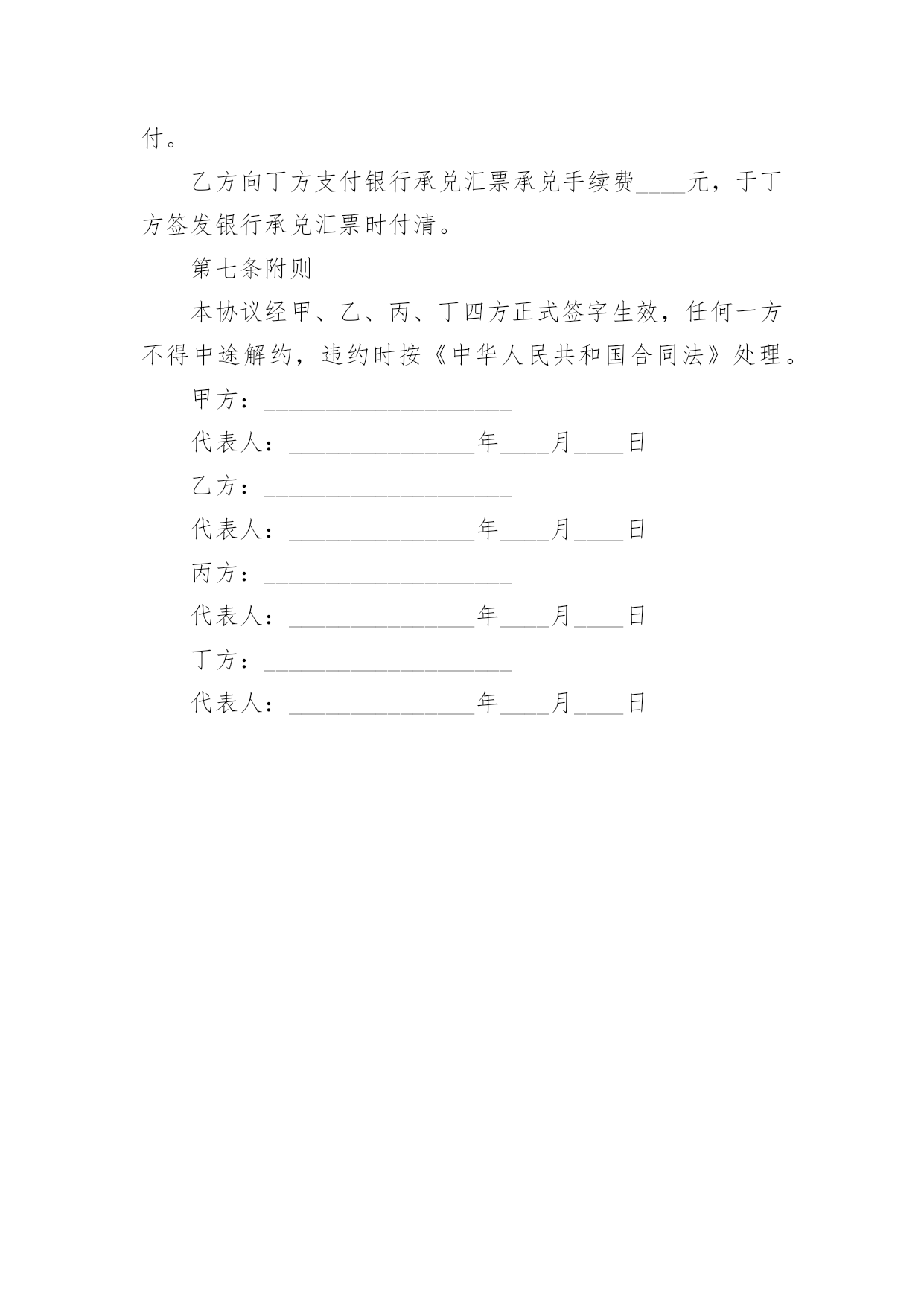 付。

乙方向丁方支付银行承兑汇票承兑手续费____元，于丁方签发银行承兑汇票时付清。

第七条附则

本协议经甲、乙、丙、丁四方正式签字生效，任何一方不得中途解约，违约时按《中华人民共和国合同法》处理。

甲方：____________________

代表人：_______________年____月____日

乙方：____________________

代表人：_______________年____月____日

丙方：____________________

代表人：_______________年____月____日

丁方：____________________

代表人：_______________年____月____日